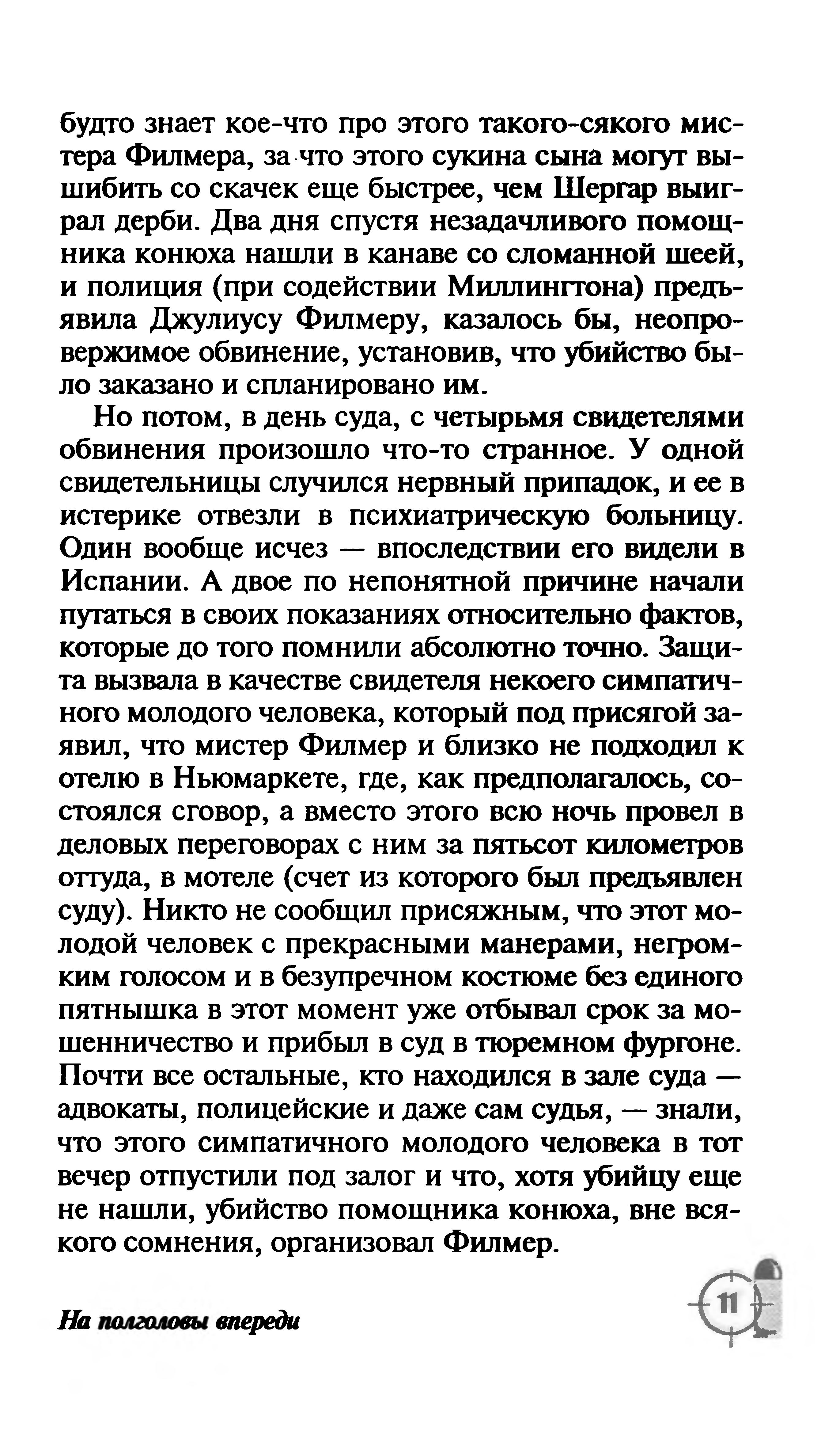 будто знает кое-что про этого такого-сякого мистера Филмера, за что этого сукина сына могут вышибить со скачек еще быстрее, чем Шергар выиграл дерби. Два дня спустя незадачливого помощника конюха нашли в канаве со сломанной шеей, и полиция (при содействии Миллингтона) предъявила Джулиусу Филмеру, казалось бы, неопровержимое обвинение, установив, что убийство было заказано и спланировано им.

Но потом, в день суда, с четырьмя свидетелями обвинения произошло что-то странное. У одной свидетельницы случился нервный припадок, и ее в истерике отвезли в психиатрическую больницу. Один вообще исчез — впоследствии его видели в Испании. А двое по непонятной причине начали путаться в своих показаниях относительно фактов, которые до того помнили абсолютно точно. Защита вызвала в качестве свидетеля некоего симпатичного молодого человека, который под присягой заявил, что мистер Филмер и близко не подходил к отелю в Ньюмаркете, где, как предполагалось, состоялся сговор, а вместо этого всю ночь провел в деловых переговорах с ним за пятьсот километров оттуда, в мотеле (счет из которого был предъявлен суду). Никто не сообщил присяжным, что этот молодой человек с прекрасными манерами, негромким голосом и в безупречном костюме без единого пятнышка в этот момент уже отбывал срок за мошенничество и прибыл в суд в тюремном фургоне. Почти все остальные, кто находился в зале суда — адвокаты, полицейские и даже сам судья, — знали, что этого симпатичного молодого человека в тот вечер отпустили под залог и что, хотя убийцу еще не нашли, убийство помощника конюха, вне всякого сомнения, организовал Филмер.

На полголовы впереди

11